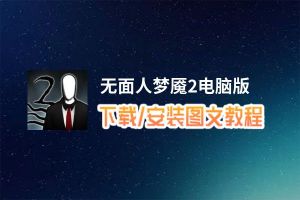 2

无面人梦魇2电脑版

下载/安装图文教程